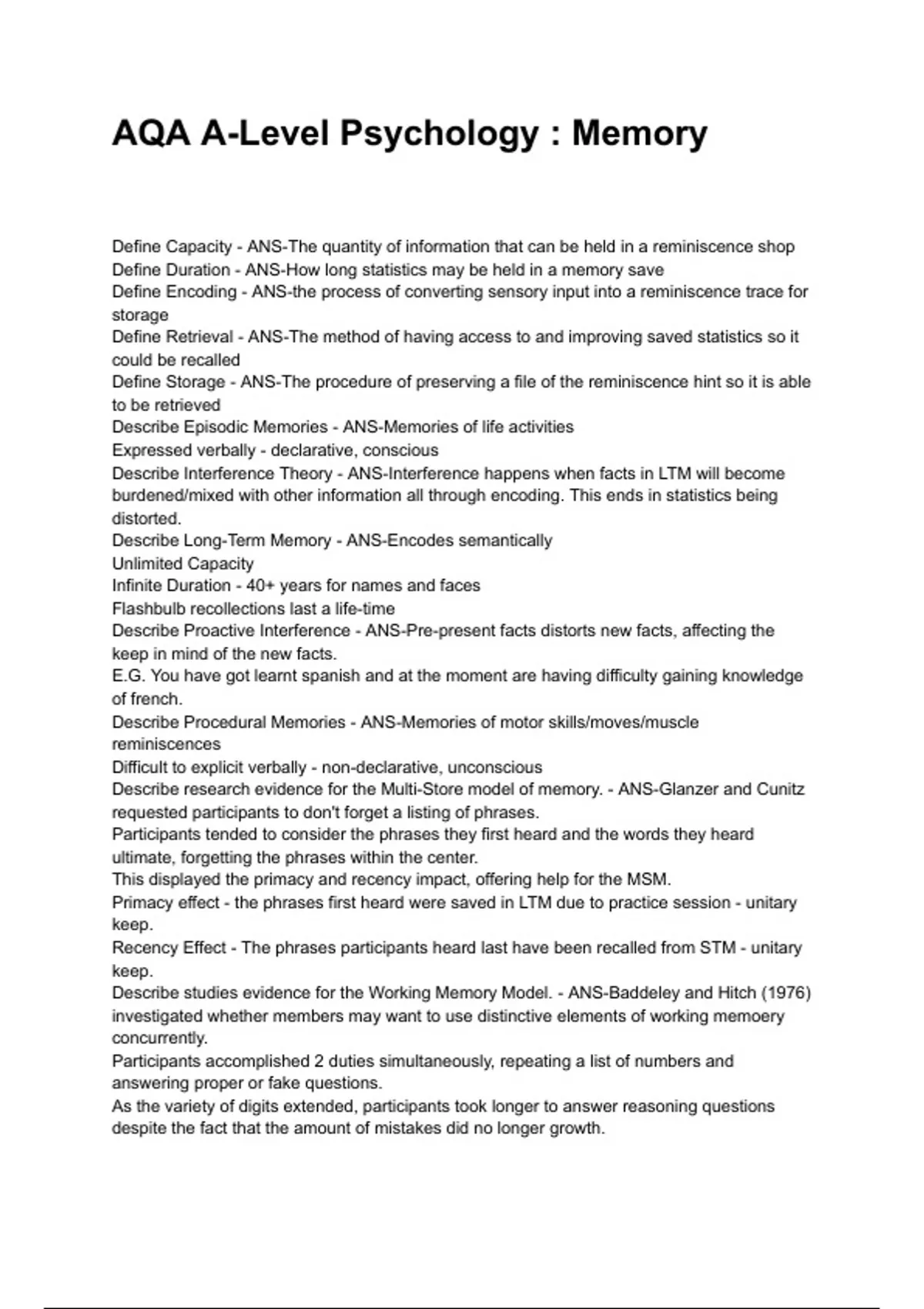 AQA A-Level Psychology : Memory

Define Capacity - ANS-The quantity of information that can be held in a reminiscence shop
Define Duration - ANS-How long statistics may be held in a memory save
Define Encoding - ANS-the process of converting sensory input into a reminiscence trace for storage
Define Retrieval - ANS-The method of having access to and improving saved statistics so it could be recalled
Define Storage - ANS-The procedure of preserving a file of the reminiscence hint so it is able to be retrieved
Describe Episodic Memories - ANS-Memories of life activities
Expressed verbally - declarative, conscious
Describe Interference Theory - ANS-Interference happens when facts in LTM will become burdened/mixed with other information all through encoding. This ends in statistics being distorted.
Describe Long-Term Memory - ANS-Encodes semantically
Unlimited Capacity
Infinite Duration - 40+ years for names and faces
Flashbulb recollections last a life-time
Describe Proactive Interference - ANS-Pre-present facts distorts new facts, affecting the keep in mind of the new facts.
E.G. You have got learnt spanish and at the moment are having difficulty gaining knowledge of french.
Describe Procedural Memories - ANS-Memories of motor skills/moves/muscle reminiscences
Difficult to explicit verbally - non-declarative, unconscious
Describe research evidence for the Multi-Store model of memory. - ANS-Glanzer and Cunitz requested participants to don't forget a listing of phrases.
Participants tended to consider the phrases they first heard and the words they heard ultimate, forgetting the phrases within the center.
This displayed the primacy and recency impact, offering help for the MSM.
Primacy effect - the phrases first heard were saved in LTM due to practice session - unitary keep.
Recency Effect - The phrases participants heard last have been recalled from STM - unitary keep.
Describe studies evidence for the Working Memory Model. - ANS-Baddeley and Hitch (1976) investigated whether members may want to use distinctive elements of working memoery concurrently.
Participants accomplished 2 duties simultaneously, repeating a list of numbers and answering proper or fake questions.
As the variety of digits extended, participants took longer to answer reasoning questions despite the fact that the amount of mistakes did no longer growth.